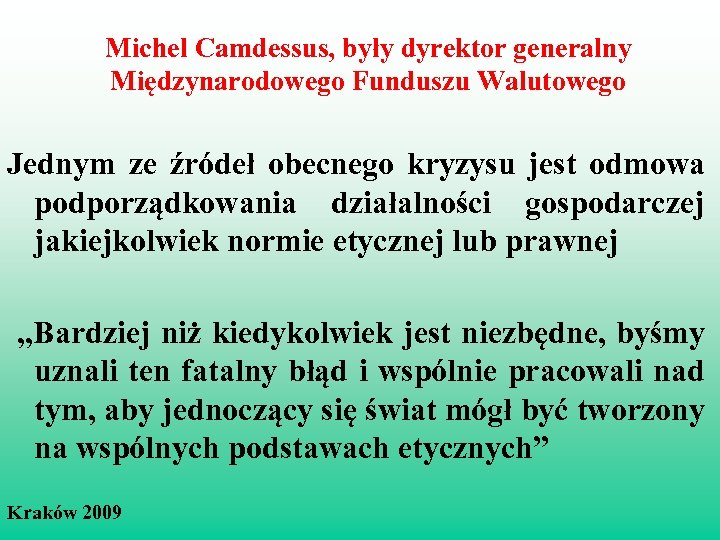 Michel Camdessus, były dyrektor generalny Międzynarodowego Funduszu Walutowego

Jednym ze źródeł obecnego kryzysu jest odmowa podporządkowania działalności gospodarczej jakiejkolwiek normie etycznej lub prawnej

„Bardziej niż kiedykolwiek jest niezbędne, byśmy uznali ten fatalny błąd i wspólnie pracowali nad tym, aby jednoczący się świat mógł być tworzony na wspólnych podstawach etycznych”

Kraków 2009